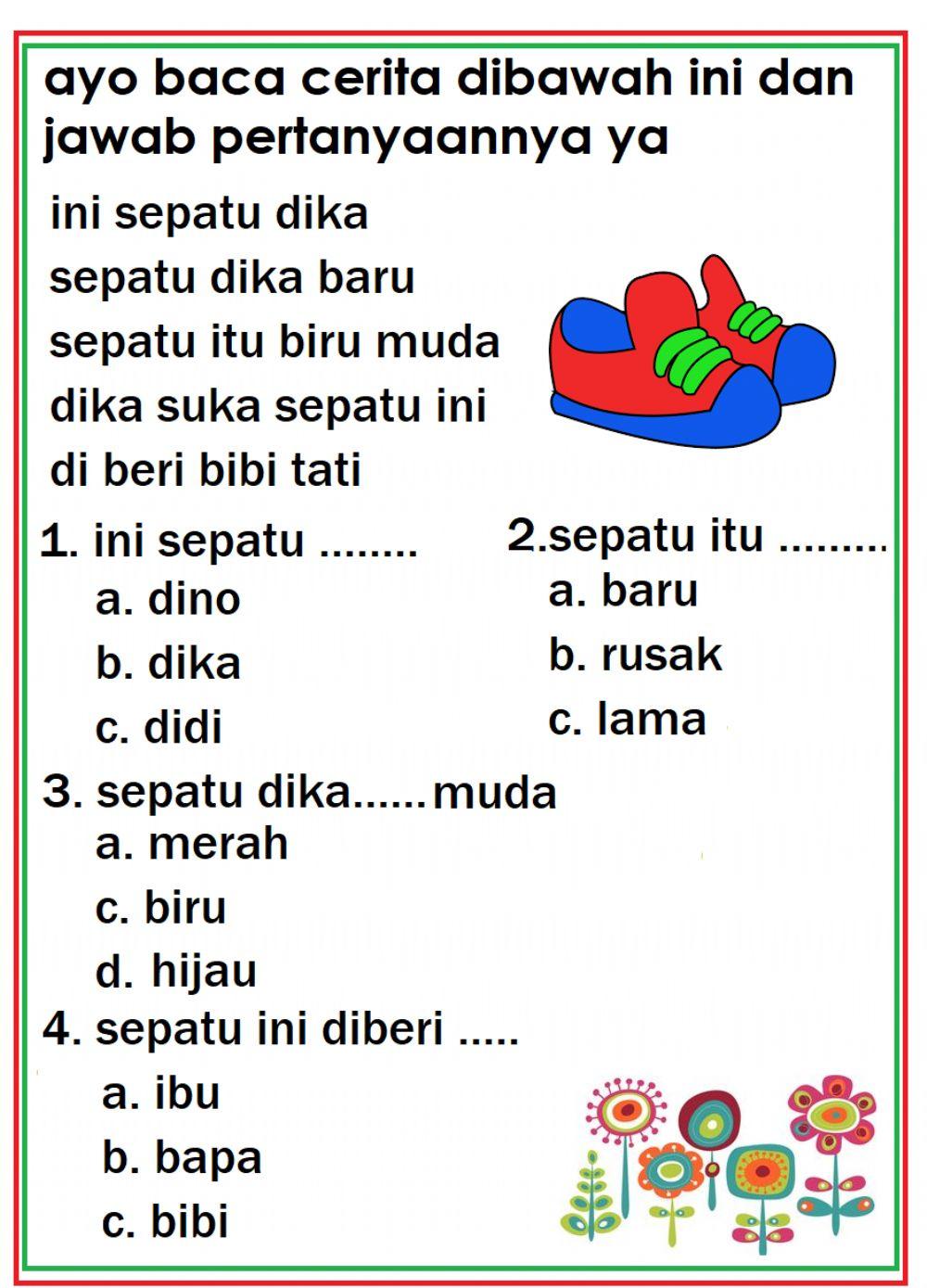 ayo baca cerita dibawah ini dan jawab pertanyaannya ya

ini sepatu dika
sepatu dika baru
sepatu itu biru muda
dika suka sepatu ini
di beri bibi tati

1. ini sepatu ........
a. dino
b. dika
c. didi

2.sepatu itu .........
a. baru
b. rusak
c. lama

3. sepatu dika......muda
a. merah
c. biru
d. hijau

4. sepatu ini diberi .....
a. ibu
b. bapa
c. bibi